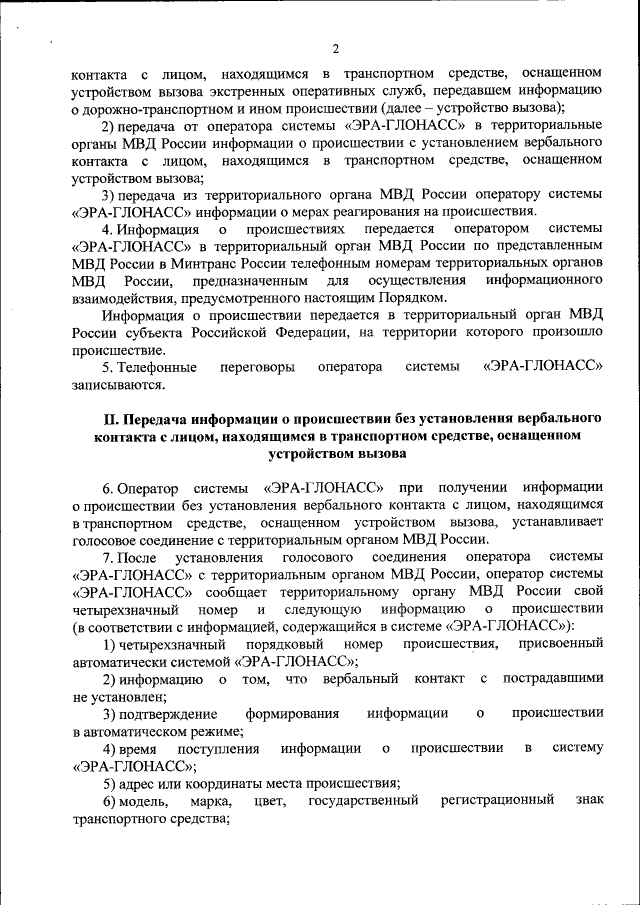 2

контакта с лицом, находящимся в транспортном средстве, оснащенном устройством вызова экстренных оперативных служб, передавшем информацию о дорожно-транспортном и ином происшествии (далее – устройство вызова);

2) передача от оператора системы «ЭРА-ГЛОНАСС» в территориальные органы МВД России информации о происшествии с установлением вербального контакта с лицом, находящимся в транспортном средстве, оснащенном устройством вызова;

3) передача из территориального органа МВД России оператору системы «ЭРА-ГЛОНАСС» информации о мерах реагирования на происшествия.

4. Информация о происшествиях передается оператором системы «ЭРА-ГЛОНАСС» в территориальный орган МВД России по представленным МВД России в Минтранс России телефонным номерам территориальных органов МВД России, предназначенным для осуществления информационного взаимодействия, предусмотренного настоящим Порядком.

Информация о происшествии передается в территориальный орган МВД России субъекта Российской Федерации, на территории которого произошло происшествие.

5. Телефонные переговоры оператора системы «ЭРА-ГЛОНАСС» записываются.

II. Передача информации о происшествии без установления вербального контакта с лицом, находящимся в транспортном средстве, оснащенном устройством вызова

6. Оператор системы «ЭРА-ГЛОНАСС» при получении информации о происшествии без установления вербального контакта с лицом, находящимся в транспортном средстве, оснащенном устройством вызова, устанавливает голосовое соединение с территориальным органом МВД России.

7. После установления голосового соединения оператора системы «ЭРА-ГЛОНАСС» с территориальным органом МВД России, оператор системы «ЭРА-ГЛОНАСС» сообщает территориальному органу МВД России свой четырехзначный номер и следующую информацию о происшествии (в соответствии с информацией, содержащейся в системе «ЭРА-ГЛОНАСС»):

1) четырехзначный порядковый номер происшествия, присвоенный автоматически системой «ЭРА-ГЛОНАСС»;

2) информацию о том, что вербальный контакт с пострадавшими не установлен;

3) подтверждение формирования информации о происшествии в автоматическом режиме;

4) время поступления информации о происшествии в систему «ЭРА-ГЛОНАСС»;

5) адрес или координаты места происшествия;

6) модель, марка, цвет, государственный регистрационный знак транспортного средства;